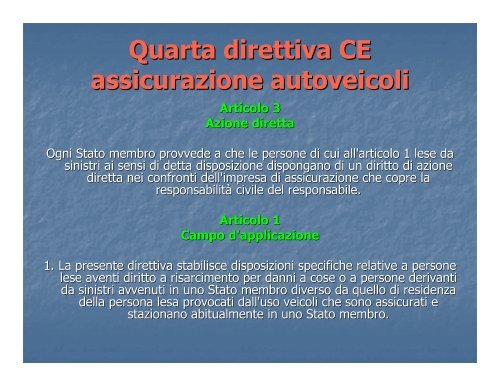 Quarta direttiva CE
assicurazione autoveicoli

Articolo 3
Azione diretta

Ogni Stato membro provvede a che le persone di cui all'articolo 1 lese da sinistri ai sensi di detta disposizione dispongano di un diritto di azione diretta nei confronti dell'impresa di assicurazione che copre la responsabilità civile del responsabile.

Articolo 1
Campo d'applicazione

1. La presente direttiva stabilisce disposizioni specifiche relative a persone lese aventi diritto a risarcimento per danni a cose o a persone derivanti da sinistri avvenuti in uno Stato membro diverso da quello di residenza della persona lesa provocati dall'uso veicoli che sono assicurati e stazionano abitualmente in uno Stato membro.